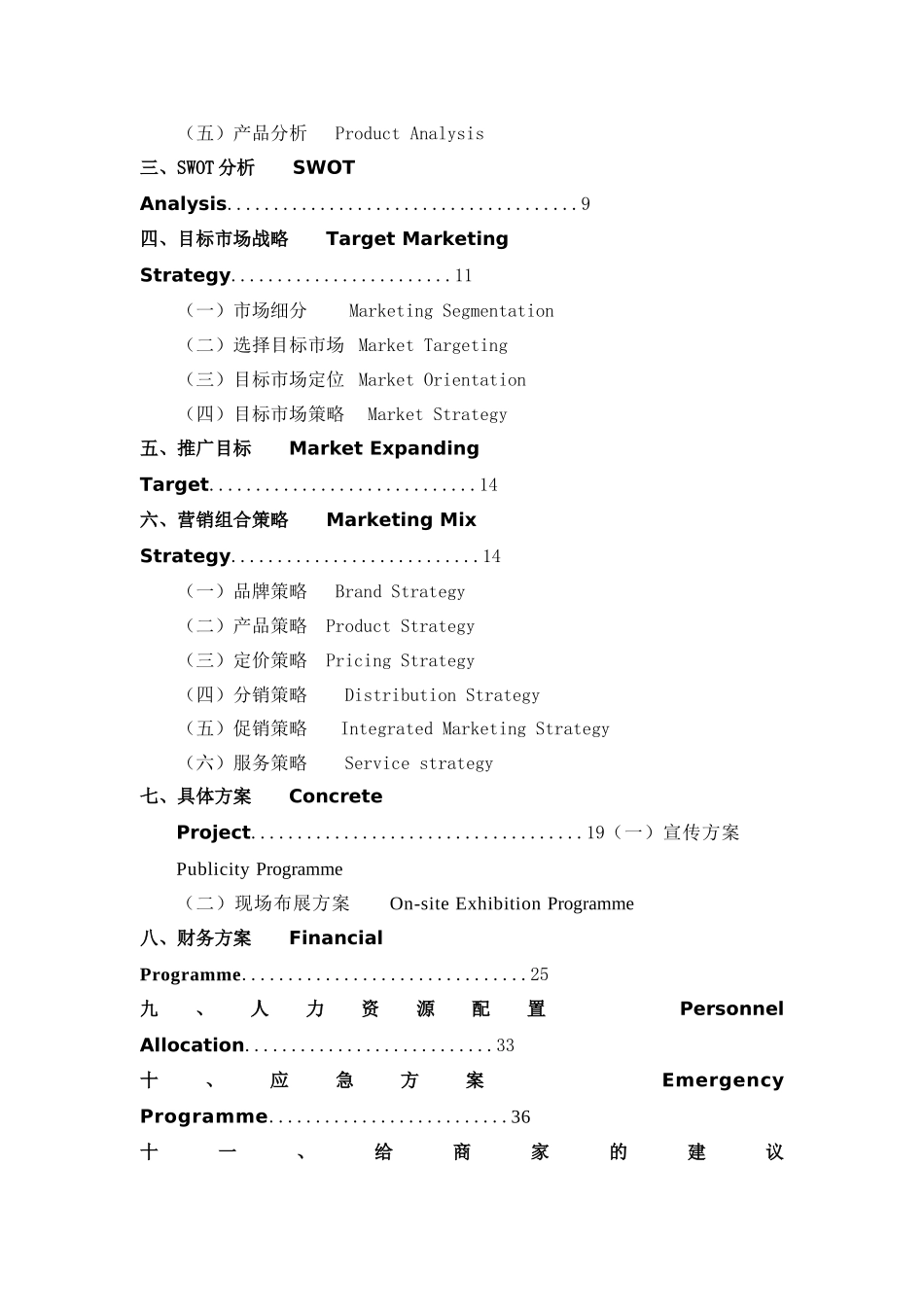 （五）产品分析　Product Analysis

三、SWOT 分析　SWOT Analysis......................................9

四、目标市场战略　Target Marketing Strategy........................11

（一）市场细分　Marketing Segmentation

（二）选择目标市场　Market Targeting

（三）目标市场定位　Market Orientation

（四）目标市场策略　Market Strategy

五、推广目标　Market Expanding Target.............................14

六、营销组合策略　Marketing Mix Strategy...........................14

（一）品牌策略　Brand Strategy

（二）产品策略　Product Strategy

（三）定价策略　Pricing Strategy

（四）分销策略　Distribution Strategy

（五）促销策略　Integrated Marketing Strategy

（六）服务策略　Service strategy

七、具体方案　Concrete Project....................................19（一）宣传方案 Publicity Programme

（二）现场布展方案　On-site Exhibition Programme

八、财务方案　Financial Programme...............................25

九、人力资源配置　Personnel Allocation...........................33

十、应急方案　Emergency Programme..........................36

十一、给商家的建议